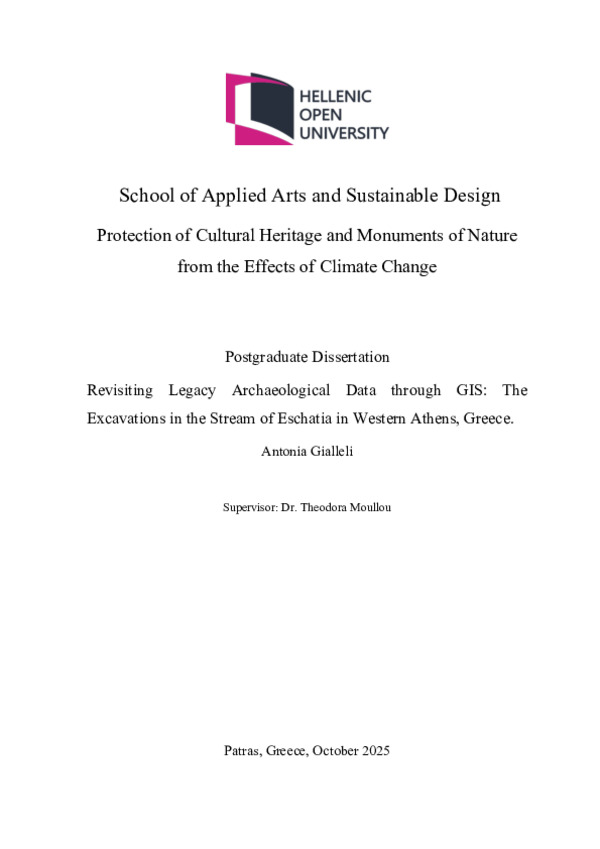 HELLENIC
OPEN
UNIVERSITY

School of Applied Arts and Sustainable Design

Protection of Cultural Heritage and Monuments of Nature from the Effects of Climate Change

Postgraduate Dissertation

Revisiting Legacy Archaeological Data through GIS: The Excavations in the Stream of Eschatia in Western Athens, Greece.

Antonia Gialleli

Supervisor: Dr. Theodora Moullou

Patras, Greece, October 2025